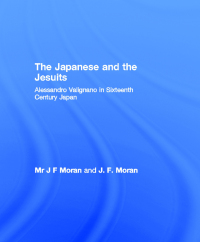 The Japanese and the Jesuits

Alessandro Valignano in Sixteenth Century Japan

Mr J F Moran and J. F. Moran